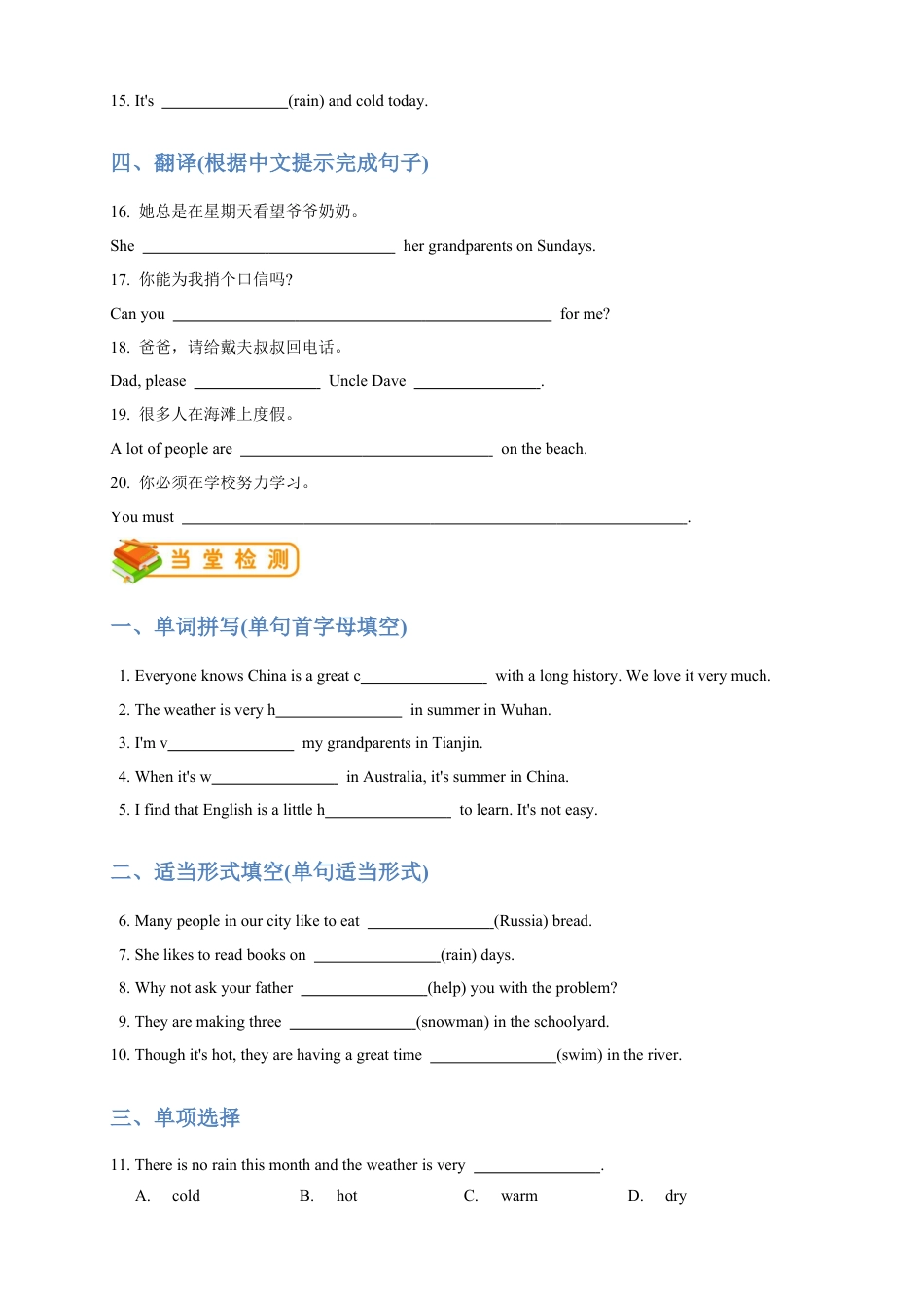 15. It's ________________(rain) and cold today.

四、翻译(根据中文提示完成句子)

16. 她总是在星期天看望爷爷奶奶。

She ________________________________ her grandparents on Sundays.

17. 你能为我捎个口信吗?

Can you ________________________________________________ for me?

18. 爸爸，请给戴夫叔叔回电话。

Dad, please ________________ Uncle Dave ________________.

19. 很多人在海滩上度假。

A lot of people are ________________________________ on the beach.

20. 你必须在学校努力学习。

You must ________________________________________________________________.

当 堂 检 测

一、单词拼写(单句首字母填空)

1. Everyone knows China is a great c________________ with a long history. We love it very much.

2. The weather is very h________________ in summer in Wuhan.

3. I'm v________________ my grandparents in Tianjin.

4. When it's w________________ in Australia, it's summer in China.

5. I find that English is a little h________________ to learn. It's not easy.

二、适当形式填空(单句适当形式)

6. Many people in our city like to eat ________________(Russia) bread.

7. She likes to read books on ________________(rain) days.

8. Why not ask your father ________________(help) you with the problem?

9. They are making three ________________(snowman) in the schoolyard.

10. Though it's hot, they are having a great time ________________(swim) in the river.

三、单项选择

11. There is no rain this month and the weather is very ________________.

A. cold B. hot C. warm D. dry